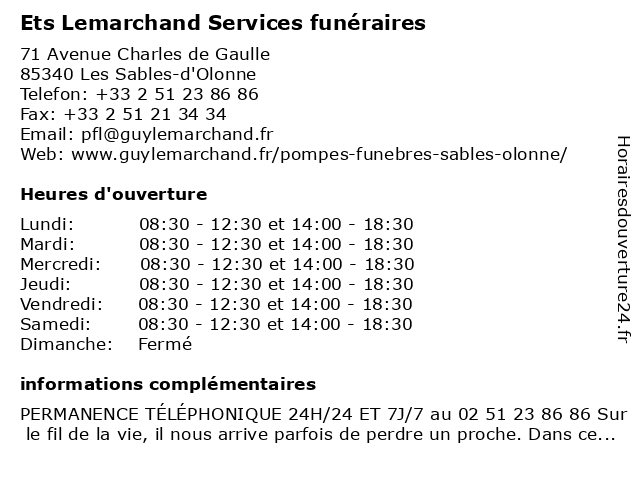 Ets Lemarchand Services funéraires

71 Avenue Charles de Gaulle
85340 Les Sables-d'Olonne
Telefon: +33 2 51 23 86 86
Fax: +33 2 51 21 34 34
Email: pfl@guylemarchand.fr
Web: www.guylemarchand.fr/pompes-funebres-sables-olonne/

Heures d'ouverture

| | |
|---|---|
| Lundi: | 08:30 - 12:30 et 14:00 - 18:30 |
| Mardi: | 08:30 - 12:30 et 14:00 - 18:30 |
| Mercredi: | 08:30 - 12:30 et 14:00 - 18:30 |
| Jeudi: | 08:30 - 12:30 et 14:00 - 18:30 |
| Vendredi: | 08:30 - 12:30 et 14:00 - 18:30 |
| Samedi: | 08:30 - 12:30 et 14:00 - 18:30 |
| Dimanche: | Fermé |

informations complémentaires

PERMANENCE TÉLÉPHONIQUE 24H/24 ET 7J/7 au 02 51 23 86 86 Sur le fil de la vie, il nous arrive parfois de perdre un proche. Dans ce...

Horairesdouverture24.fr